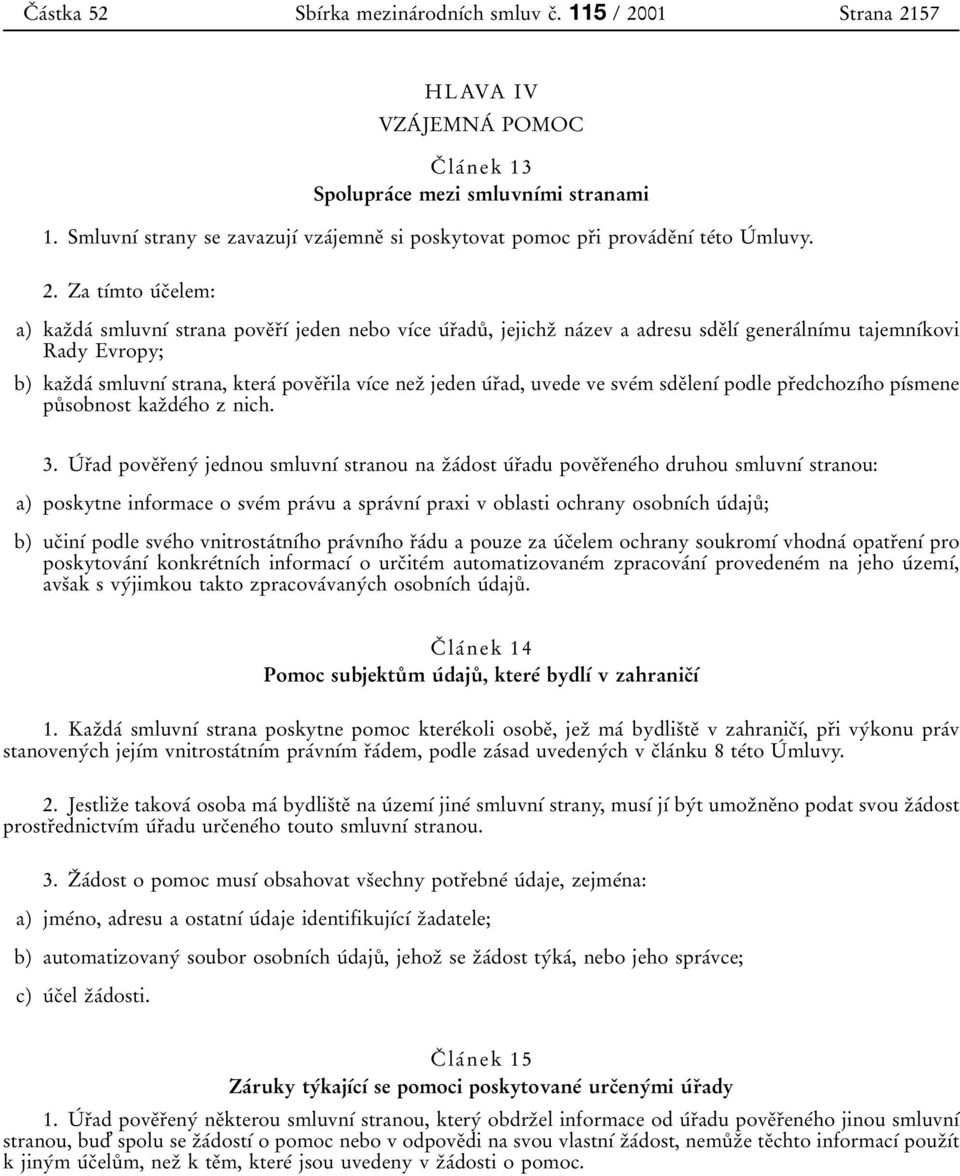 Částka 52 Sbírka mezinárodních smluv č. 115 / 2001 Strana 2157

HLAVA IV
VZÁJEMNÁ POMOC

Článek 13
Spolupráce mezi smluvními stranami

1. Smluvní strany se zavazují vzájemně si poskytovat pomoc při provádění této Úmluvy.

2. Za tímto účelem:

a) každá smluvní strana pověří jeden nebo více úřadů, jejichž název a adresu sdělí generálnímu tajemníkovi Rady Evropy;

b) každá smluvní strana, která pověřila více než jeden úřad, uvede ve svém sdělení podle předchozího písmene působnost každého z nich.

3. Úřad pověřený jednou smluvní stranou na žádost úřadu pověřeného druhou smluvní stranou:

a) poskytne informace o svém právu a správní praxi v oblasti ochrany osobních údajů;

b) učiní podle svého vnitrostátního právního řádu a pouze za účelem ochrany soukromí vhodná opatření pro poskytování konkrétních informací o určitém automatizovaném zpracování provedeném na jeho území, avšak s výjimkou takto zpracovávaných osobních údajů.

Článek 14
Pomoc subjektům údajů, které bydlí v zahraničí

1. Každá smluvní strana poskytne pomoc kterékoli osobě, jež má bydliště v zahraničí, při výkonu práv stanovených jejím vnitrostátním právním řádem, podle zásad uvedených v článku 8 této Úmluvy.

2. Jestliže taková osoba má bydliště na území jiné smluvní strany, musí jí být umožněno podat svou žádost prostřednictvím úřadu určeného touto smluvní stranou.

3. Žádost o pomoc musí obsahovat všechny potřebné údaje, zejména:

a) jméno, adresu a ostatní údaje identifikující žadatele;

b) automatizovaný soubor osobních údajů, jehož se žádost týká, nebo jeho správce;

c) účel žádosti.

Článek 15
Záruky týkající se pomoci poskytované určenými úřady

1. Úřad pověřený některou smluvní stranou, který obdržel informace od úřadu pověřeného jinou smluvní stranou, buď spolu se žádostí o pomoc nebo v odpovědi na svou vlastní žádost, nemůže těchto informací použít k jiným účelům, než k těm, které jsou uvedeny v žádosti o pomoc.